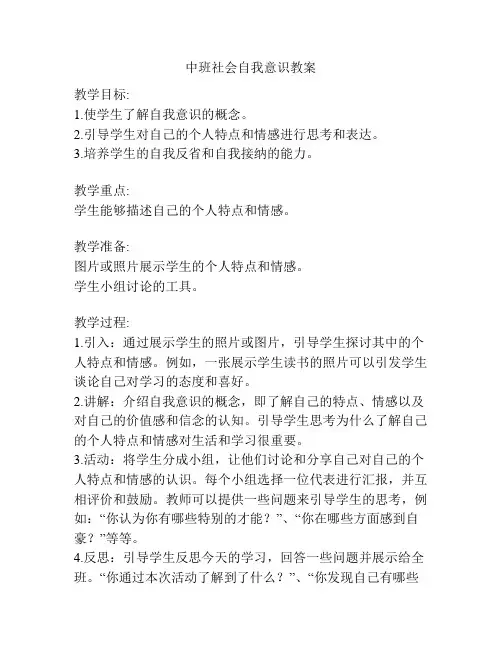 中班社会自我意识教案

教学目标:
1.使学生了解自我意识的概念。
2.引导学生对自己的个人特点和情感进行思考和表达。
3.培养学生的自我反省和自我接纳的能力。

教学重点:
学生能够描述自己的个人特点和情感。

教学准备:
图片或照片展示学生的个人特点和情感。
学生小组讨论的工具。

教学过程:
1.引入：通过展示学生的照片或图片，引导学生探讨其中的个人特点和情感。例如，一张展示学生读书的照片可以引发学生谈论自己对学习的态度和喜好。
2.讲解：介绍自我意识的概念，即了解自己的特点、情感以及对自己的价值感和信念的认知。引导学生思考为什么了解自己的个人特点和情感对生活和学习很重要。
3.活动：将学生分成小组，让他们讨论和分享自己对自己的个人特点和情感的认识。每个小组选择一位代表进行汇报，并互相评价和鼓励。教师可以提供一些问题来引导学生的思考，例如:“你认为你有哪些特别的才能？”、“你在哪些方面感到自豪？”等等。
4.反思：引导学生反思今天的学习，回答一些问题并展示给全班。“你通过本次活动了解到了什么？”、“你发现自己有哪些